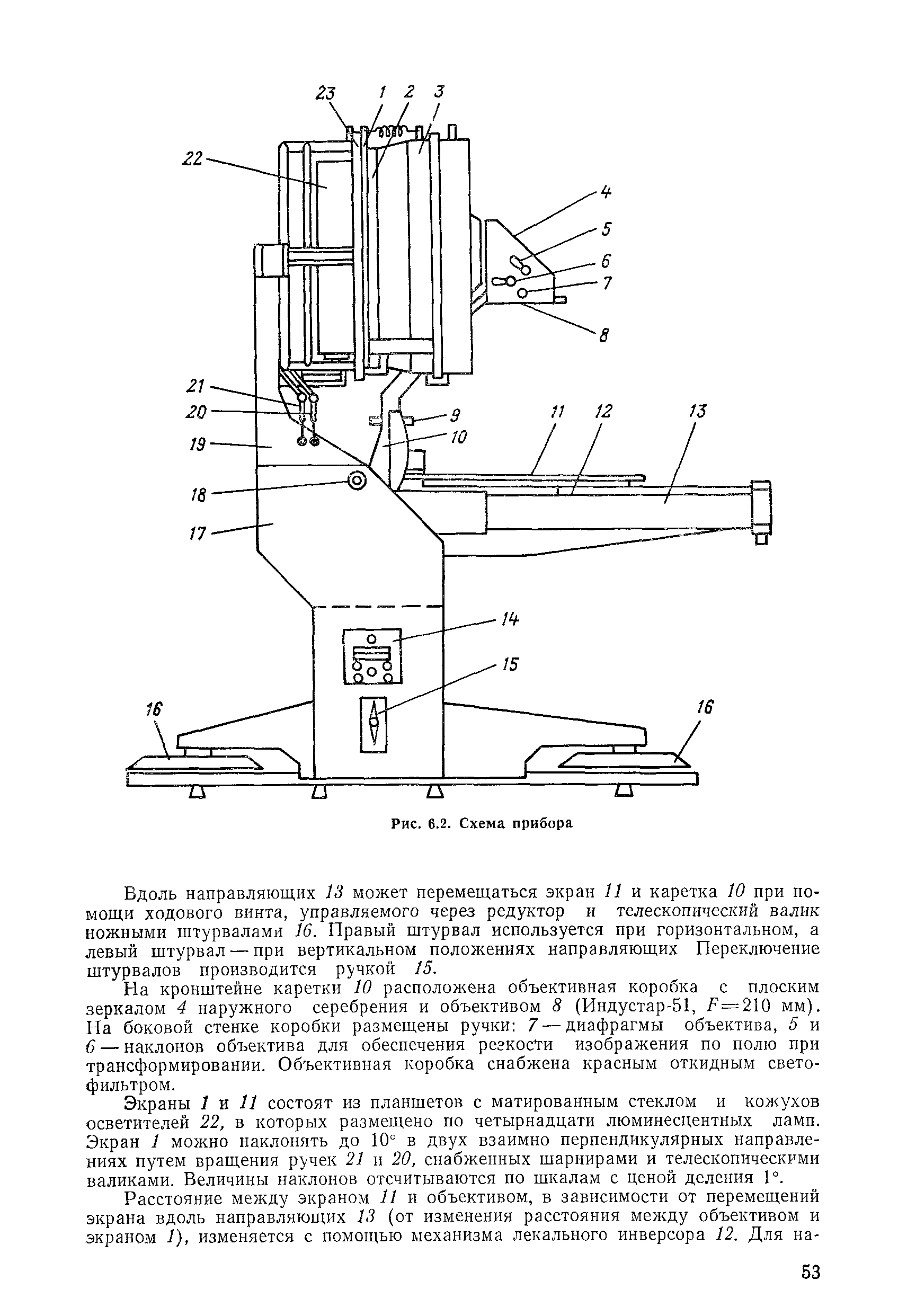 23 1 2 3
22
4
5
6
7
8
21
20
19
18
17
9
10
11 12 13
14
15
16
16

Рис. 6.2. Схема прибора

Вдоль направляющих 13 может перемещаться экран 11 и каретка 10 при помощи ходового винта, управляемого через редуктор и телескопический валик ножными штурвалами 16. Правый штурвал используется при горизонтальном, а левый штурвал — при вертикальном положениях направляющих Переключение штурвалов производится ручкой 15.

На кронштейне каретки 10 расположена объективная коробка с плоским зеркалом 4 наружного серебрения и объективом 8 (Индустар-51, $F=210$ мм). На боковой стенке коробки размещены ручки: 7 — диафрагмы объектива, 5 и 6 — наклонов объектива для обеспечения резкости изображения по полю при трансформировании. Объективная коробка снабжена красным откидным светофильтром.

Экраны 1 и 11 состоят из планшетов с матированным стеклом и кожухов осветителей 22, в которых размещено по четырнадцати люминесцентных ламп. Экран 1 можно наклонять до 10° в двух взаимно перпендикулярных направлениях путем вращения ручек 21 и 20, снабженных шарнирами и телескопическими валиками. Величины наклонов отсчитываются по шкалам с ценой деления 1°.

Расстояние между экраном 11 и объективом, в зависимости от перемещений экрана вдоль направляющих 13 (от изменения расстояния между объективом и экраном 1), изменяется с помощью механизма лекального инверсора 12. Для на-

53